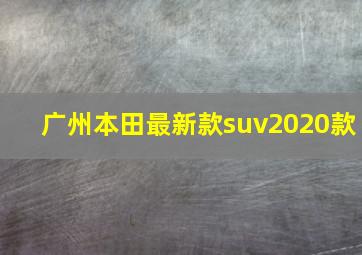 广州本田最新款suv2020款